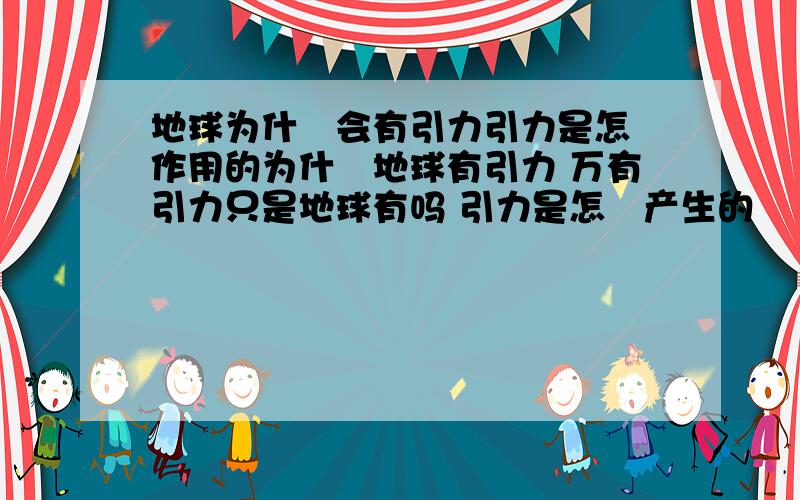 地球为什 会有引力引力是怎 作用的为什 地球有引力 万有引力只是地球有吗 引力是怎 产生的